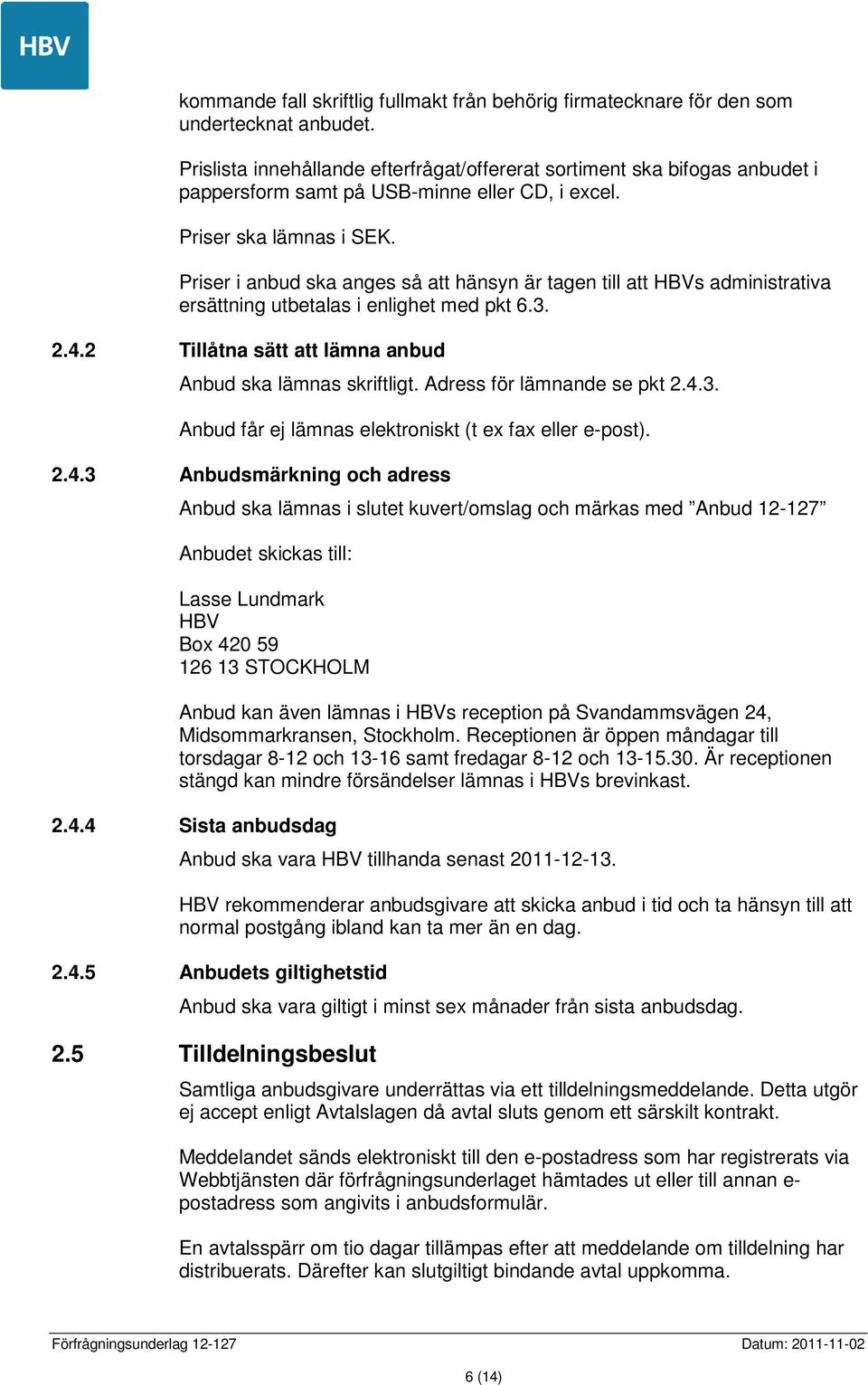 HBV

kommande fall skriftlig fullmakt från behörig firmatecknare för den som undertecknat anbudet.

Prislista innehållande efterfrågat/offererat sortiment ska bifogas anbudet i pappersform samt på USB-minne eller CD, i excel.

Priser ska lämnas i SEK.

Priser i anbud ska anges så att hänsyn är tagen till att HBVs administrativa ersättning utbetalas i enlighet med pkt 6.3.

2.4.2 Tillåtna sätt att lämna anbud

Anbud ska lämnas skriftligt. Adress för lämnande se pkt 2.4.3.

Anbud får ej lämnas elektroniskt (t ex fax eller e-post).

2.4.3 Anbudsmärkning och adress

Anbud ska lämnas i slutet kuvert/omslag och märkas med ”Anbud 12-127”

Anbudet skickas till:

Lasse Lundmark
HBV
Box 420 59
126 13 STOCKHOLM

Anbud kan även lämnas i HBVs reception på Svandammsvägen 24, Midsommarkransen, Stockholm. Receptionen är öppen måndagar till torsdagar 8-12 och 13-16 samt fredagar 8-12 och 13-15.30. Är receptionen stängd kan mindre försändelser lämnas i HBVs brevinkast.

2.4.4 Sista anbudsdag

Anbud ska vara HBV tillhanda senast 2011-12-13.

HBV rekommenderar anbudsgivare att skicka anbud i tid och ta hänsyn till att normal postgång ibland kan ta mer än en dag.

2.4.5 Anbudets giltighetstid

Anbud ska vara giltigt i minst sex månader från sista anbudsdag.

2.5 Tilldelningsbeslut

Samtliga anbudsgivare underrättas via ett tilldelningsmeddelande. Detta utgör ej accept enligt Avtalslagen då avtal sluts genom ett särskilt kontrakt.

Meddelandet sänds elektroniskt till den e-postadress som har registrerats via Webbtjänsten där förfrågningsunderlaget hämtades ut eller till annan e-postadress som angivits i anbudsformulär.

En avtalsspärr om tio dagar tillämpas efter att meddelande om tilldelning har distribuerats. Därefter kan slutgiltigt bindande avtal uppkomma.

Förfrågningsunderlag 12-127 Datum: 2011-11-02

6 (14)